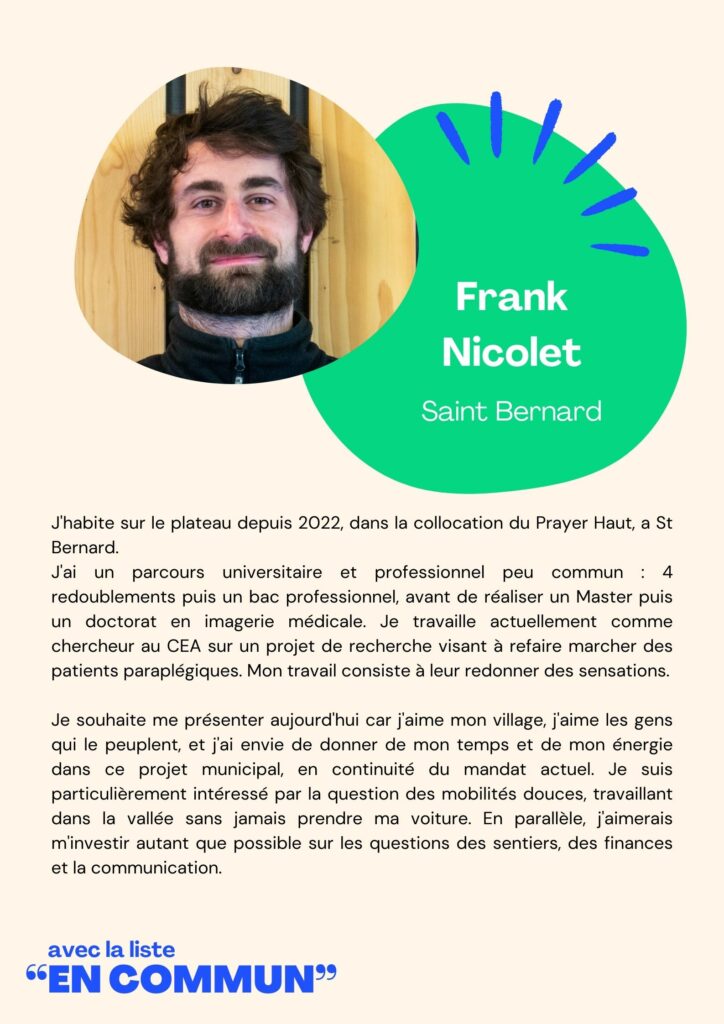 Frank Nicolet

Saint Bernard

J'habite sur le plateau depuis 2022, dans la collocation du Prayer Haut, a St Bernard.
J'ai un parcours universitaire et professionnel peu commun : 4 redoublements puis un bac professionnel, avant de réaliser un Master puis un doctorat en imagerie médicale. Je travaille actuellement comme chercheur au CEA sur un projet de recherche visant à refaire marcher des patients paraplégiques. Mon travail consiste à leur redonner des sensations.

Je souhaite me présenter aujourd'hui car j'aime mon village, j'aime les gens qui le peuplent, et j'ai envie de donner de mon temps et de mon énergie dans ce projet municipal, en continuité du mandat actuel. Je suis particulièrement intéressé par la question des mobilités douces, travaillant dans la vallée sans jamais prendre ma voiture. En parallèle, j'aimerais m'investir autant que possible sur les questions des sentiers, des finances et la communication.

avec la liste
“EN COMMUN”